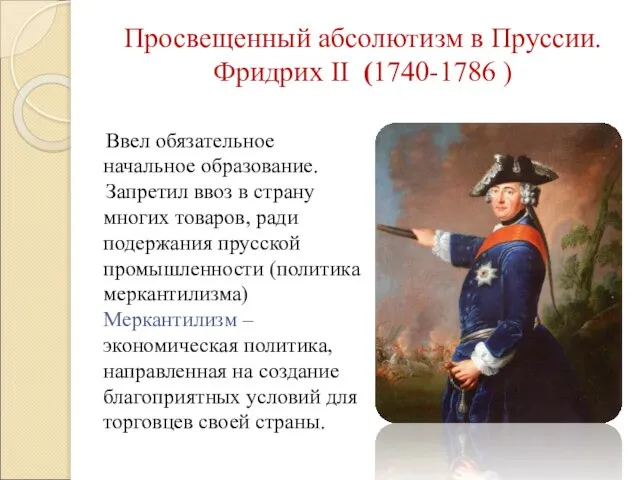 Просвещенный абсолютизм в Пруссии. Фридрих II (1740-1786 )

Ввел обязательное начальное образование.

Запретил ввоз в страну многих товаров, ради подержания прусской промышленности (политика меркантилизма)

Меркантилизм – экономическая политика, направленная на создание благоприятных условий для торговцев своей страны.